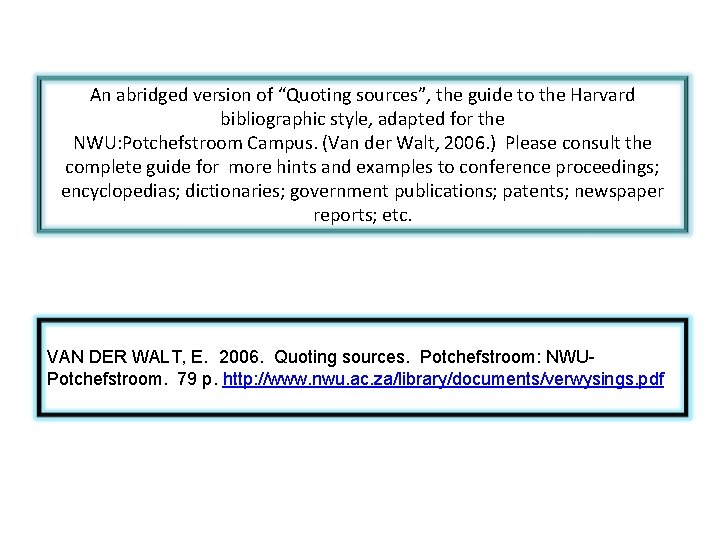 An abridged version of “Quoting sources”, the guide to the Harvard bibliographic style, adapted for the NWU:Potchefstroom Campus. (Van der Walt, 2006.) Please consult the complete guide for more hints and examples to conference proceedings; encyclopedias; dictionaries; government publications; patents; newspaper reports; etc.

VAN DER WALT, E. 2006. Quoting sources. Potchefstroom: NWU-Potchefstroom. 79 p. http://www.nwu.ac.za/library/documents/verwysings.pdf